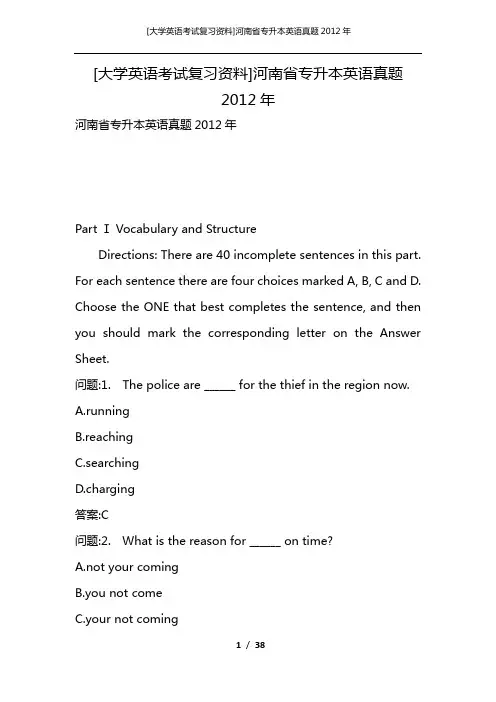 [大学英语考试复习资料]河南省专升本英语真题 2012 年

[大学英语考试复习资料]河南省专升本英语真题 2012 年

河南省专升本英语真题 2012 年

Part Ⅰ Vocabulary and Structure

Directions: There are 40 incomplete sentences in this part. For each sentence there are four choices marked A, B, C and D. Choose the ONE that best completes the sentence, and then you should mark the corresponding letter on the Answer Sheet.

问题:1. The police are _____ for the thief in the region now.

A.running

B.reaching

C.searching

D.charging

答案:C

问题:2. What is the reason for _____ on time?

A.not your coming

B.you not come

C.your not coming

1 / 38